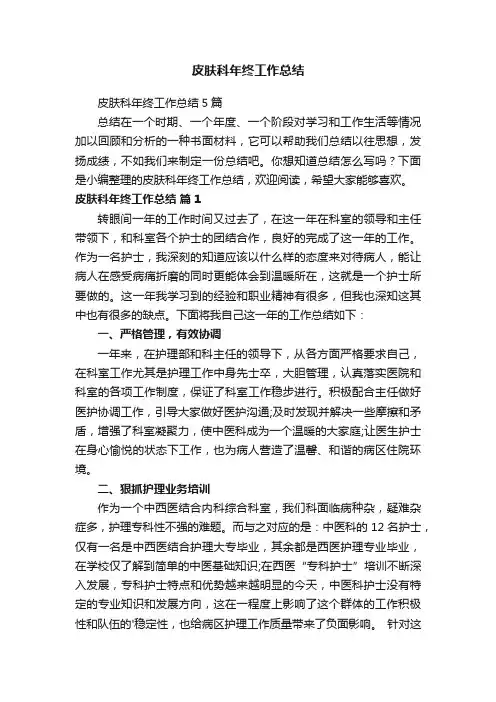 皮肤科年终工作总结

皮肤科年终工作总结 5 篇

总结在一个时期、一个年度、一个阶段对学习和工作生活等情况加以回顾和分析的一种书面材料，它可以帮助我们总结以往思想，发扬成绩，不如我们来制定一份总结吧。你想知道总结怎么写吗？下面是小编整理的皮肤科年终工作总结，欢迎阅读，希望大家能够喜欢。

皮肤科年终工作总结 篇 1

转眼间一年的工作时间又过去了，在这一年在科室的领导和主任带领下，和科室各个护士的团结合作，良好的完成了这一年的工作。作为一名护士，我深刻的知道应该以什么样的态度来对待病人，能让病人在感受病痛折磨的同时更能体会到温暖所在，这就是一个护士所要做的。这一年我学习到的经验和职业精神有很多，但我也深知这其中也有很多的缺点。下面将我自己这一年的工作总结如下：

一、严格管理，有效协调

一年来，在护理部和科主任的领导下，从各方面严格要求自己，在科室工作尤其是护理工作中身先士卒，大胆管理，认真落实医院和科室的各项工作制度，保证了科室工作稳步进行。积极配合主任做好医护协调工作，引导大家做好医护沟通;及时发现并解决一些摩擦和矛盾，增强了科室凝聚力，使中医科成为一个温暖的大家庭;让医生护士在身心愉悦的状态下工作，也为病人营造了温馨、和谐的病区住院环境。

二、狠抓护理业务培训

作为一个中西医结合内科综合科室，我们科面临病种杂，疑难杂症多，护理专科性不强的难题。而与之对应的是：中医科的 12 名护士，仅有一名是中西医结合护理大专毕业，其余都是西医护理专业毕业，在学校仅了解到简单的中医基础知识;在西医“专科护士”培训不断深入发展，专科护士特点和优势越来越明显的今天，中医科护士没有特定的专业知识和发展方向，这在一程度上影响了这个群体的工作积极性和队伍的'稳定性，也给病区护理工作质量带来了负面影响。 针对这